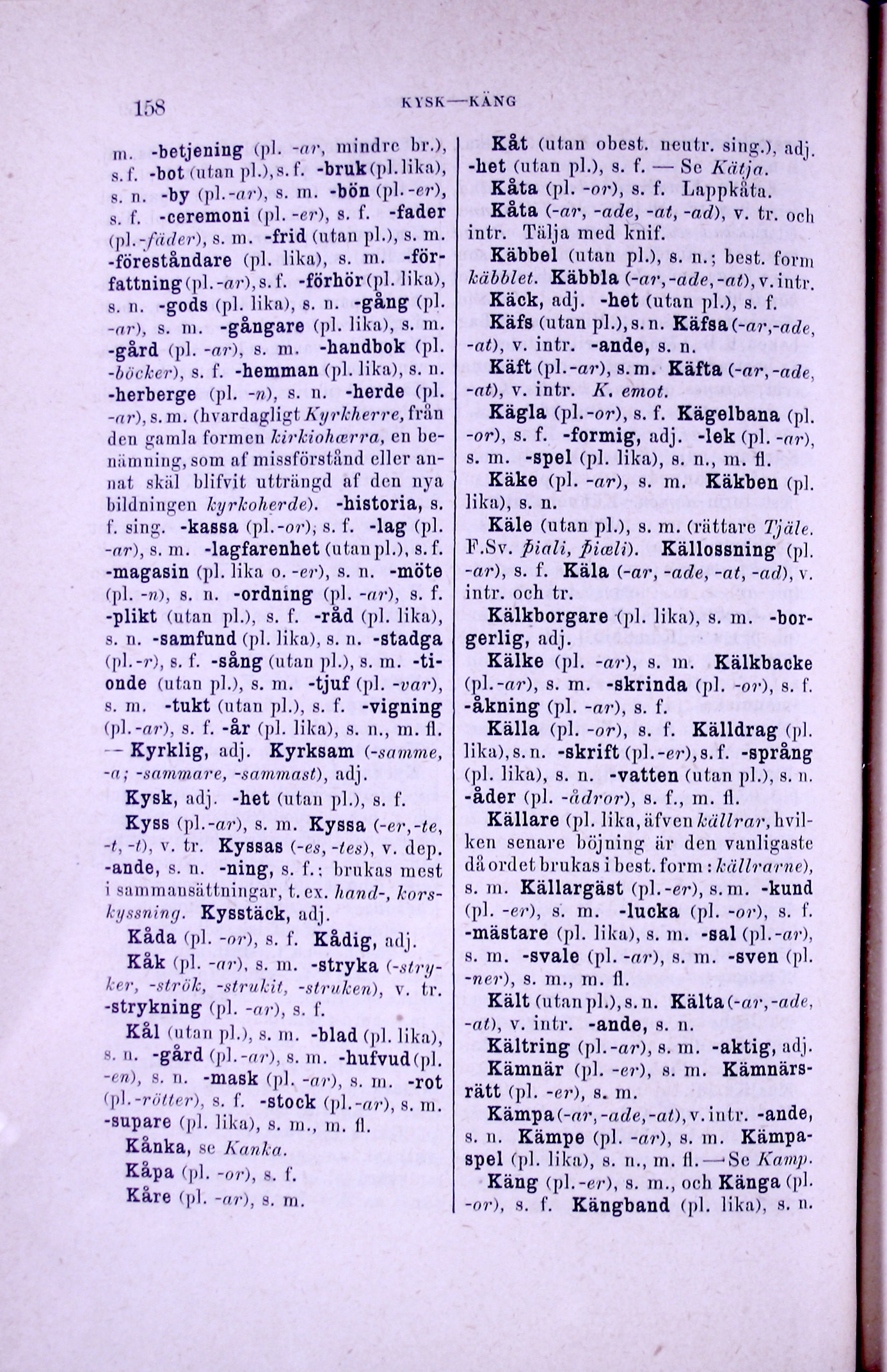 158 KYSK—KÄNG

m. -betjening (pl. -ar, mindre br.), s. f. -bot (utan pl.), s. f. -bruk (pl. lika), s. n. -by (pl. -ar), s. m. -bön (pl. -er), s. f. -ceremoni (pl. -er), s. f. -fader (pl. -fäder), s. m. -frid (utan pl.), s. m. -föreståndare (pl. lika), s. m. -författning (pl. -ar), s. f. -förhör (pl. lika), s. n. -gods (pl. lika), s. n. -gång (pl. -ar), s. m. -gångare (pl. lika), s. m. -gård (pl. -ar), s. m. -handbok (pl. -böcker), s. f. -hemman (pl. lika), s. n. -herberge (pl. -n), s. n. -herde (pl. -ar), s. m. (hvardagligt Kyrkherre, från den gamla formen kirkiohærra, en benämning, som af missförstånd eller annat skäl blifvit utträngd af den nya bildningen kyrkoherde). -historia, s. f. sing. -kassa (pl. -or), s. f. -lag (pl. -ar), s. m. -lagfarenhet (utan pl.), s. f. -magasin (pl. lika o. -er), s. n. -möte (pl. -n), s. n. -ordning (pl. -ar), s. f. -plikt (utan pl.), s. f. -råd (pl. lika), s. n. -samfund (pl. lika), s. n. -stadga (pl. -r), s. f. -sång (utan pl.), s. m. -tionde (utan pl.), s. m. -tjuf (pl. -var), s. m. -tukt (utan pl.), s. f. -vigning (pl. -ar), s. f. -år (pl. lika), s. n., m. fl. — Kyrklig, adj. Kyrksam (-samme, -a; -sammare, -sammast), adj.

Kysk, adj. -het (utan pl.), s. f.

Kyss (pl. -ar), s. m. Kyssa (-er, -te, -t, -t), v. tr. Kyssas (-es, -tes), v. dep. -ande, s. n. -ning, s. f.; brukas mest i sammansättningar, t. ex. hand-, korskyssning. Kysstäck, adj.

Kåda (pl. -or), s. f. Kådig, adj.

Kåk (pl. -ar), s. m. -stryka (-stryker, -strök, -strukit, -struken), v. tr. -strykning (pl. -ar), s. f.

Kål (utan pl.), s. m. -blad (pl. lika), s. n. -gård (pl. -ar), s. m. -hufvud (pl. -en), s. n. -mask (pl. -ar), s. m. -rot (pl. -rötter), s. f. -stock (pl. -ar), s. m. -supare (pl. lika), s. m., m. fl.

Kånka, se Kanka.

Kåpa (pl. -or), s. f.

Kåre (pl. -ar), s. m.

Kåt (utan obest. neutr. sing.), adj. -het (utan pl.), s. f. — Se Kätja.

Kåta (pl. -or), s. f. Lappkåta.

Kåta (-ar, -ade, -at, -ad), v. tr. och intr. Tälja med knif.

Käbbel (utan pl.), s. n.; best. form käbblet. Käbbla (-ar, -ade, -at), v. intr.

Käck, adj. -het (utan pl.), s. f.

Käfs (utan pl.), s. n. Käfsa (-ar, -ade, -at), v. intr. -ande, s. n.

Käft (pl. -ar), s. m. Käfta (-ar, -ade, -at), v. intr. K. emot.

Kägla (pl. -or), s. f. Kägelbana (pl. -or), s. f. -formig, adj. -lek (pl. -ar), s. m. -spel (pl. lika), s. n., m. fl.

Käke (pl. -ar), s. m. Käkben (pl. lika), s. n.

Käle (utan pl.), s. m. (rättare Tjäle. F.Sv. þiali, þiæli). Källossning (pl. -ar), s. f. Käla (-ar, -ade, -at, -ad), v. intr. och tr.

Kälkborgare (pl. lika), s. m. -borgerlig, adj.

Kälke (pl. -ar), s. m. Kälkbacke (pl. -ar), s. m. -skrinda (pl. -or), s. f. -åkning (pl. -ar), s. f.

Källa (pl. -or), s. f. Källdrag (pl. lika), s. n. -skrift (pl. -er), s. f. -språng (pl. lika), s. n. -vatten (utan pl.), s. n. -åder (pl. -ådror), s. f., m. fl.

Källare (pl. lika, äfven källrar, hvilken senare böjning är den vanligaste då ordet brukas i best. form: källrarne), s. m. Källargäst (pl. -er), s. m. -kund (pl. -er), s. m. -lucka (pl. -or), s. f. -mästare (pl. lika), s. m. -sal (pl. -ar), s. m. -svale (pl. -ar), s. m. -sven (pl. -ner), s. m., m. fl.

Kält (utan pl.), s. n. Kälta (-ar, -ade, -at), v. intr. -ande, s. n.

Kältring (pl. -ar), s. m. -aktig, adj.

Kämnär (pl. -er), s. m. Kämnärsrätt (pl. -er), s. m.

Kämpa (-ar, -ade, -at), v. intr. -ande, s. n. Kämpe (pl. -ar), s. m. Kämpaspel (pl. lika), s. n., m. fl. — Se Kamp.

Käng (pl. -er), s. m., och Känga (pl. -or), s. f. Kängband (pl. lika), s. n.